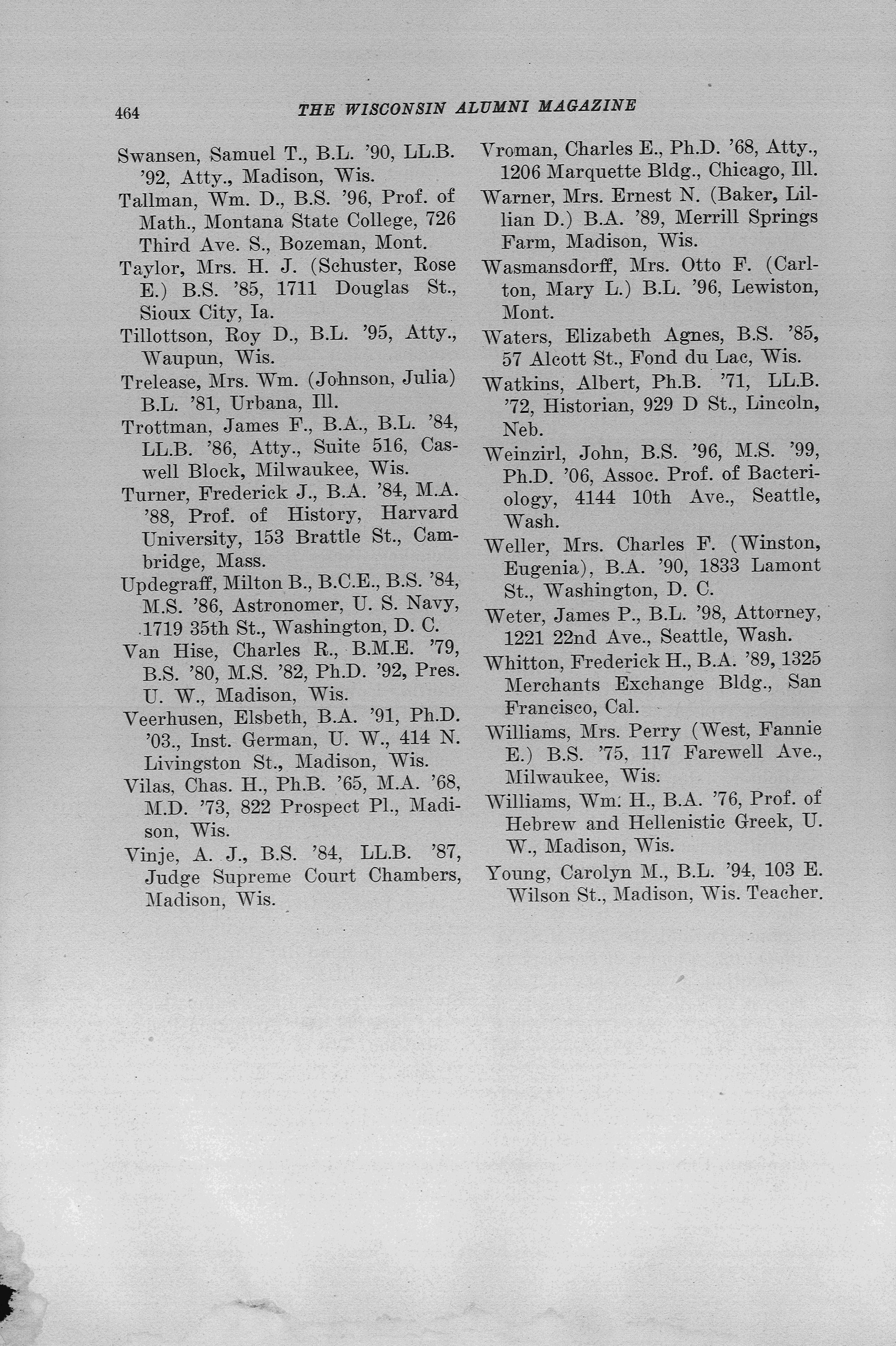 464 THE WISCONSIN ALUMNI MAGAZINE

Swansen, Samuel T., B.L. '90, LL.B. '92, Atty., Madison, Wis.

Tallman, Wm. D., B.S. '96, Prof. of Math., Montana State College, 726 Third Ave. S., Bozeman, Mont.

Taylor, Mrs. H. J. (Schuster, Rose E.) B.S. '85, 1711 Douglas St., Sioux City, Ia.

Tillottson, Roy D., B.L. '95, Atty., Waupun, Wis.

Trelease, Mrs. Wm. (Johnson, Julia) B.L. '81, Urbana, Ill.

Trottman, James F., B.A., B.L. '84, LL.B. '86, Atty., Suite 516, Caswell Block, Milwaukee, Wis.

Turner, Frederick J., B.A. '84, M.A. '88, Prof. of History, Harvard University, 153 Brattle St., Cambridge, Mass.

Updegraff, Milton B., B.C.E., B.S. '84, M.S. '86, Astronomer, U. S. Navy, 1719 35th St., Washington, D. C.

Van Hise, Charles R., B.M.E. '79, B.S. '80, M.S. '82, Ph.D. '92, Pres. U. W., Madison, Wis.

Veerhusen, Elsbeth, B.A. '91, Ph.D. '03., Inst. German, U. W., 414 N. Livingston St., Madison, Wis.

Vilas, Chas. H., Ph.B. '65, M.A. '68, M.D. '73, 822 Prospect Pl., Madison, Wis.

Vinje, A. J., B.S. '84, LL.B. '87, Judge Supreme Court Chambers, Madison, Wis.

Vroman, Charles E., Ph.D. '68, Atty., 1206 Marquette Bldg., Chicago, Ill.

Warner, Mrs. Ernest N. (Baker, Lillian D.) B.A. '89, Merrill Springs Farm, Madison, Wis.

Wasmansdorff, Mrs. Otto F. (Carlton, Mary L.) B.L. '96, Lewiston, Mont.

Waters, Elizabeth Agnes, B.S. '85, 57 Alcott St., Fond du Lac, Wis.

Watkins, Albert, Ph.B. '71, LL.B. '72, Historian, 929 D St., Lincoln, Neb.

Weinzirl, John, B.S. '96, M.S. '99, Ph.D. '06, Assoc. Prof. of Bacteriology, 4144 10th Ave., Seattle, Wash.

Weller, Mrs. Charles F. (Winston, Eugenia), B.A. '90, 1833 Lamont St., Washington, D. C.

Weter, James P., B.L. '98, Attorney, 1221 22nd Ave., Seattle, Wash.

Whitton, Frederick H., B.A. '89, 1325 Merchants Exchange Bldg., San Francisco, Cal.

Williams, Mrs. Perry (West, Fannie E.) B.S. '75, 117 Farewell Ave., Milwaukee, Wis.

Williams, Wm. H., B.A. '76, Prof. of Hebrew and Hellenistic Greek, U. W., Madison, Wis.

Young, Carolyn M., B.L. '94, 103 E. Wilson St., Madison, Wis. Teacher.